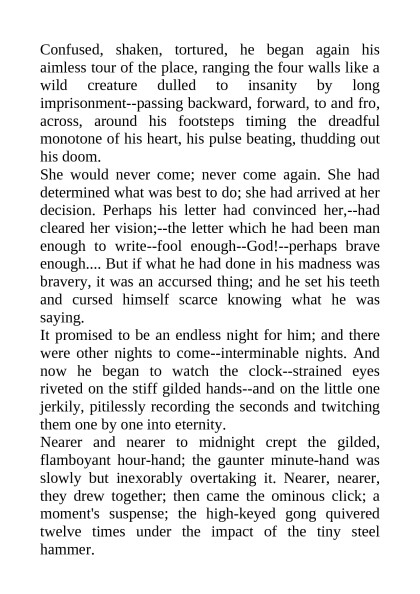 Confused, shaken, tortured, he began again his aimless tour of the place, ranging the four walls like a wild creature dulled to insanity by long imprisonment--passing backward, forward, to and fro, across, around his footsteps timing the dreadful monotone of his heart, his pulse beating, thudding out his doom.
She would never come; never come again. She had determined what was best to do; she had arrived at her decision. Perhaps his letter had convinced her,--had cleared her vision;--the letter which he had been man enough to write--fool enough--God!--perhaps brave enough.... But if what he had done in his madness was bravery, it was an accursed thing; and he set his teeth and cursed himself scarce knowing what he was saying.
It promised to be an endless night for him; and there were other nights to come--interminable nights. And now he began to watch the clock--strained eyes riveted on the stiff gilded hands--and on the little one jerkily, pitilessly recording the seconds and twitching them one by one into eternity.
Nearer and nearer to midnight crept the gilded, flamboyant hour-hand; the gaunter minute-hand was slowly but inexorably overtaking it. Nearer, nearer, they drew together; then came the ominous click; a moment's suspense; the high-keyed gong quivered twelve times under the impact of the tiny steel hammer.